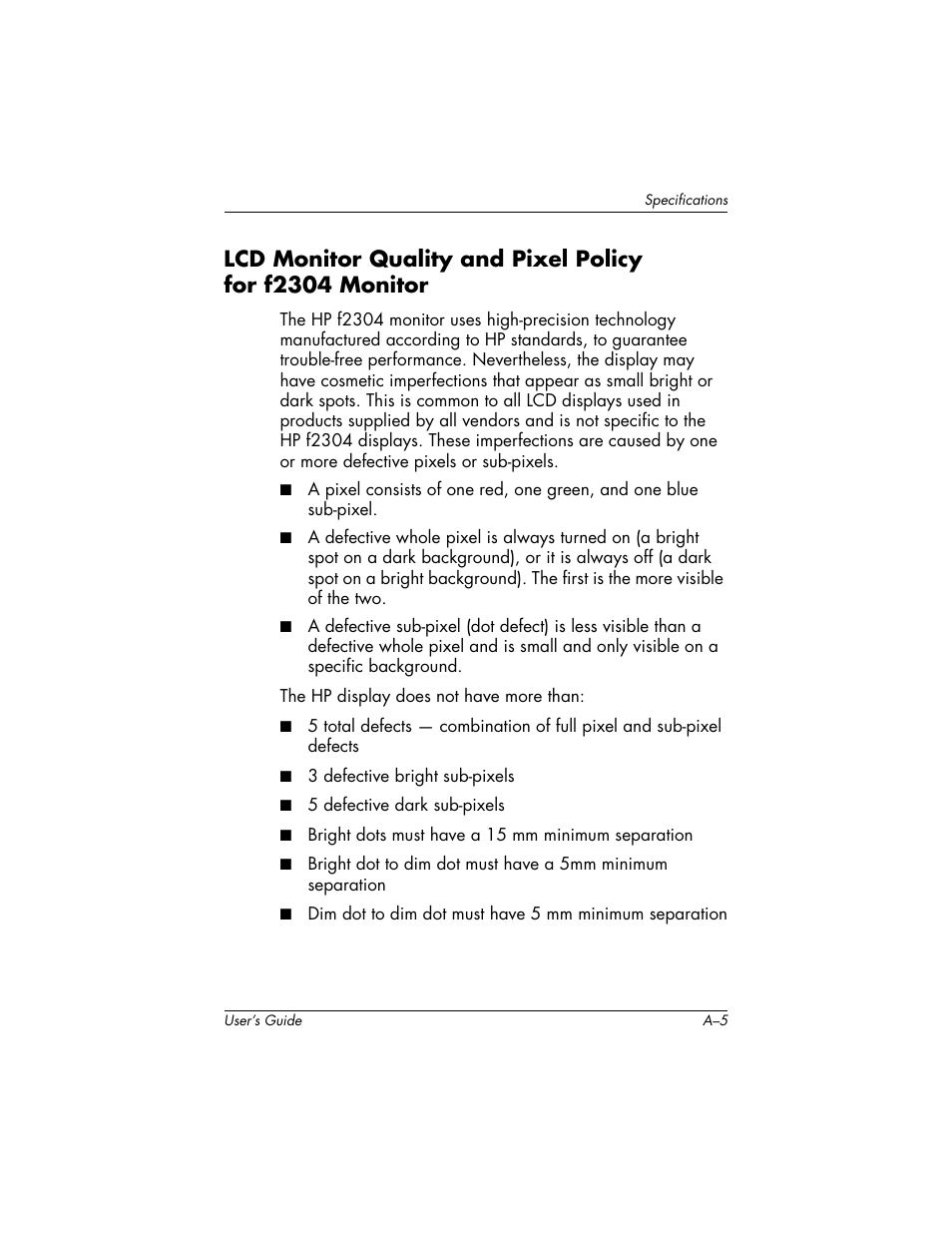 Specifications

LCD Monitor Quality and Pixel Policy for f2304 Monitor

The HP f2304 monitor uses high-precision technology manufactured according to HP standards, to guarantee trouble-free performance. Nevertheless, the display may have cosmetic imperfections that appear as small bright or dark spots. This is common to all LCD displays used in products supplied by all vendors and is not specific to the HP f2304 displays. These imperfections are caused by one or more defective pixels or sub-pixels.

■ A pixel consists of one red, one green, and one blue sub-pixel.

■ A defective whole pixel is always turned on (a bright spot on a dark background), or it is always off (a dark spot on a bright background). The first is the more visible of the two.

■ A defective sub-pixel (dot defect) is less visible than a defective whole pixel and is small and only visible on a specific background.

The HP display does not have more than:

■ 5 total defects — combination of full pixel and sub-pixel defects

■ 3 defective bright sub-pixels

■ 5 defective dark sub-pixels

■ Bright dots must have a 15 mm minimum separation

■ Bright dot to dim dot must have a 5mm minimum separation

■ Dim dot to dim dot must have 5 mm minimum separation

User's Guide A–5